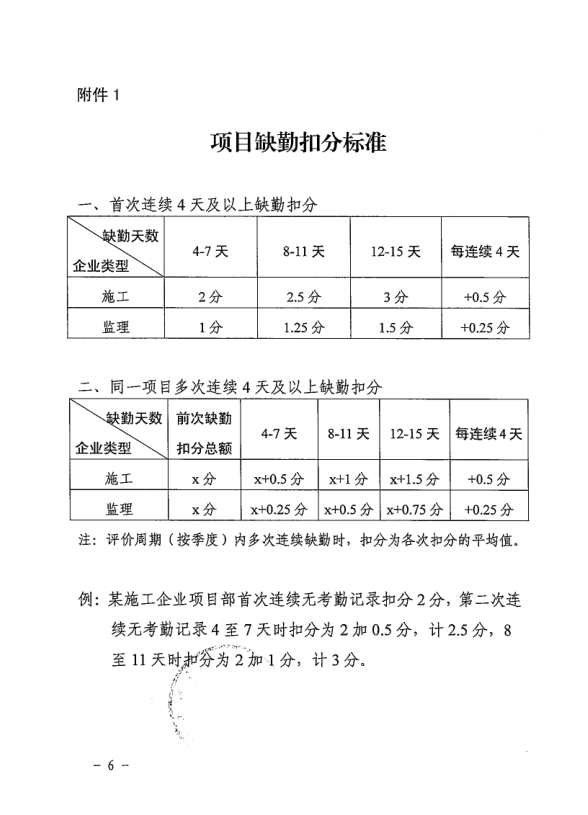 附件 1

项目缺勤扣分标准

一、首次连续 4 天及以上缺勤扣分

| 缺勤天数 企业类型 | 4-7 天 | 8-11 天 | 12-15 天 | 每连续 4 天 |
|---|---|---|---|---|
| 施工 | 2 分 | 2.5 分 | 3 分 | +0.5 分 |
| 监理 | 1 分 | 1.25 分 | 1.5 分 | +0.25 分 |

二、同一项目多次连续 4 天及以上缺勤扣分

| 缺勤天数 企业类型 | 前次缺勤扣分总额 | 4-7 天 | 8-11 天 | 12-15 天 | 每连续 4 天 |
|---|---|---|---|---|---|
| 施工 | x 分 | x+0.5 分 | x+1 分 | x+1.5 分 | +0.5 分 |
| 监理 | x 分 | x+0.25 分 | x+0.5 分 | x+0.75 分 | +0.25 分 |

注：评价周期（按季度）内多次连续缺勤时，扣分为各次扣分的平均值。

例：某施工企业项目部首次连续无考勤记录扣分 2 分，第二次连续无考勤记录 4 至 7 天时扣分为 2 加 0.5 分，计 2.5 分，8 至 11 天时扣分为 2 加 1 分，计 3 分。

－ 6 －